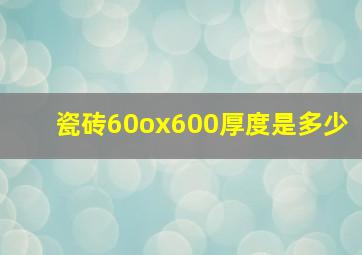 瓷砖60ox600厚度是多少